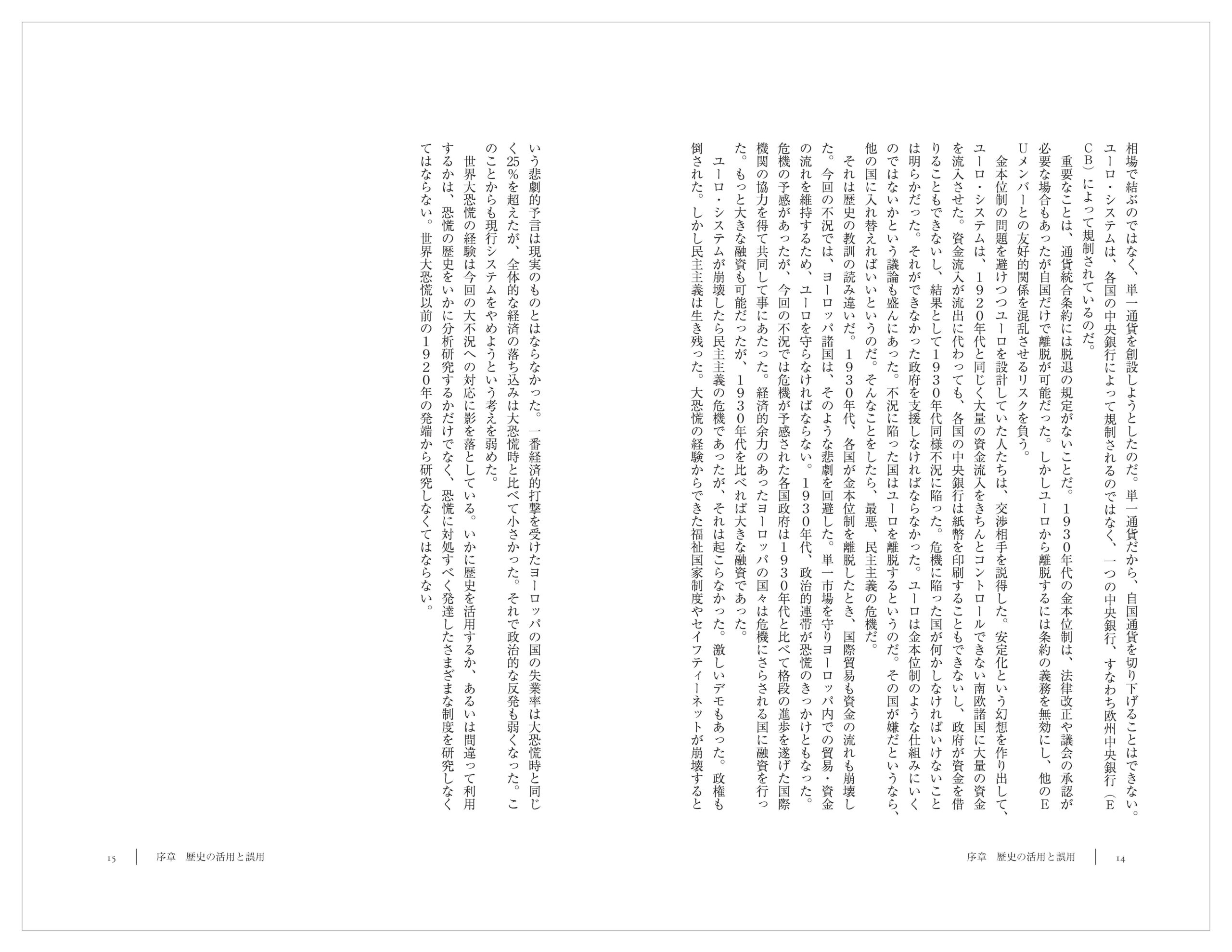 相場で結ぶのではなく、単一通貨を創設しようとしたのだ。単一通貨だから、自国通貨を切り下げることはできない。ユーロ・システムは、各国の中央銀行によって規制されるのではなく、一つの中央銀行、すなわち欧州中央銀行（ECB）によって規制されているのだ。

重要なことは、通貨統合条約には脱退の規定がないことだ。１９３０年代の金本位制は、法律改正や議会の承認が必要な場合もあったが自国だけで離脱が可能だった。しかしユーロから離脱するには条約の義務を無効にし、他のEUメンバーとの友好的関係を混乱させるリスクを負う。

金本位制の問題を避けつつユーロを設計していた人たちは、交渉相手を説得した。安定化という幻想を作り出して、ユーロ・システムは、１９２０年代と同じく大量の資金流入をきちんとコントロールできない南欧諸国に大量の資金を流入させた。資金流入が流出に代わっても、各国の中央銀行は紙幣を印刷することもできないし、政府が資金を借りることもできないし、結果として１９３０年代同様不況に陥った。危機に陥った国が何かしなければいけないことは明らかだった。それができなかった政府を支援しなければならなかった。ユーロは金本位制のような仕組みにいくのではないかという議論も盛んにあった。不況に陥った国はユーロを離脱するというのだ。その国が嫌だというなら、他の国に入れ替えればいいというのだ。そんなことをしたら、最悪、民主主義の危機だ。

それは歴史の教訓の読み違いだ。１９３０年代、各国が金本位制を離脱したとき、国際貿易も資金の流れも崩壊した。今回の不況では、ヨーロッパ諸国は、そのような悲劇を回避した。単一市場を守りヨーロッパ内での貿易・資金の流れを維持するため、ユーロを守らなければならない。１９３０年代、政治的連帯が恐慌のきっかけともなった。危機の予感があったが、今回の不況では危機が予感された各国政府は１９３０年代と比べて格段の進歩を遂げた国際機関の協力を得て共同して事にあたった。経済的余力のあったヨーロッパの国々は危機にさらされる国に融資を行った。もっと大きな融資も可能だったが、１９３０年代を比べれば大きな融資であった。

ユーロ・システムが崩壊したら民主主義の危機であったが、それは起こらなかった。激しいデモもあった。政権も倒された。しかし民主主義は生き残った。大恐慌の経験からできた福祉国家制度やセイフティーネットが崩壊すると

序章　歴史の活用と誤用　14

いう悲劇的予言は現実のものとはならなかった。一番経済的打撃を受けたヨーロッパの国の失業率は大恐慌時と同じく25%を超えたが、全体的な経済の落ち込みは大恐慌時と比べて小さかった。それで政治的な反発も弱くなった。このことからも現行システムをやめようという考えを弱めた。

世界大恐慌の経験は今回の大不況への対応に影を落としている。いかに歴史を活用するか、あるいは間違って利用するかは、恐慌の歴史をいかに分析研究するかだけでなく、恐慌に対処すべく発達したさまざまな制度を研究しなくてはならない。世界大恐慌以前の１９２０年の発端から研究しなくてはならない。

15　序章　歴史の活用と誤用